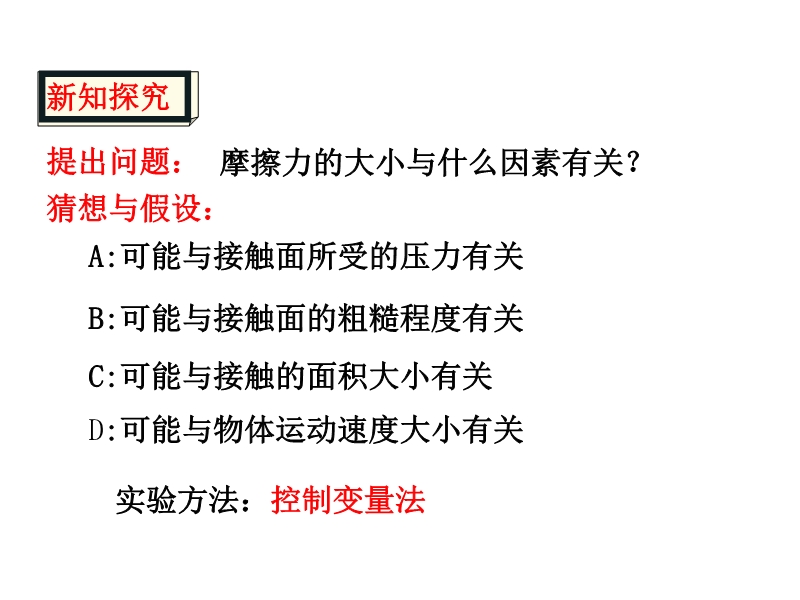 新知探究

提出问题： 摩擦力的大小与什么因素有关?

猜想与假设：

A:可能与接触面所受的压力有关

B:可能与接触面的粗糙程度有关

C:可能与接触的面积大小有关

D:可能与物体运动速度大小有关

实验方法：控制变量法